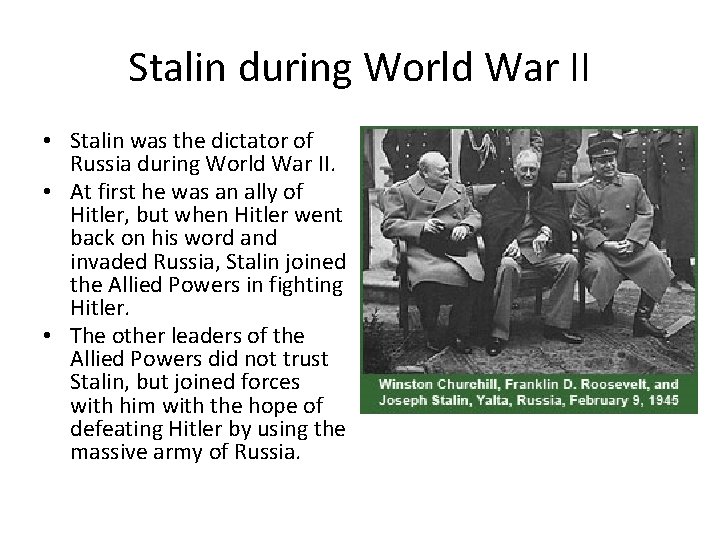 Stalin during World War II

• Stalin was the dictator of Russia during World War II.
• At first he was an ally of Hitler, but when Hitler went back on his word and invaded Russia, Stalin joined the Allied Powers in fighting Hitler.
• The other leaders of the Allied Powers did not trust Stalin, but joined forces with him with the hope of defeating Hitler by using the massive army of Russia.

Winston Churchill, Franklin D. Roosevelt, and Joseph Stalin, Yalta, Russia, February 9, 1945